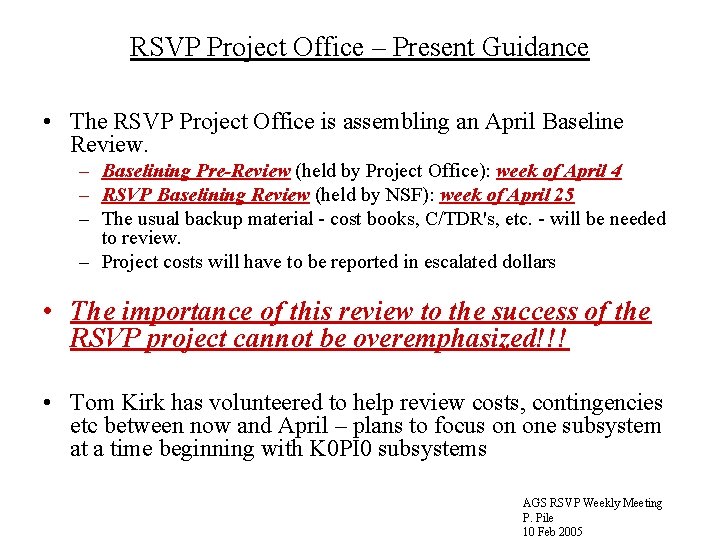 RSVP Project Office – Present Guidance

• The RSVP Project Office is assembling an April Baseline Review.

– Baselining Pre-Review (held by Project Office): week of April 4
– RSVP Baselining Review (held by NSF): week of April 25
– The usual backup material - cost books, C/TDR's, etc. - will be needed to review.
– Project costs will have to be reported in escalated dollars

• The importance of this review to the success of the RSVP project cannot be overemphasized!!!

• Tom Kirk has volunteered to help review costs, contingencies etc between now and April – plans to focus on one subsystem at a time beginning with K0PI0 subsystems

AGS RSVP Weekly Meeting
P. Pile
10 Feb 2005